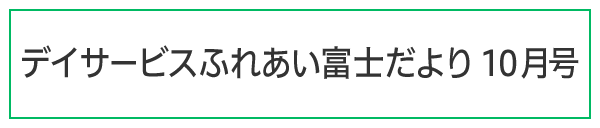 デイサービスふれあい富士だより 10月号